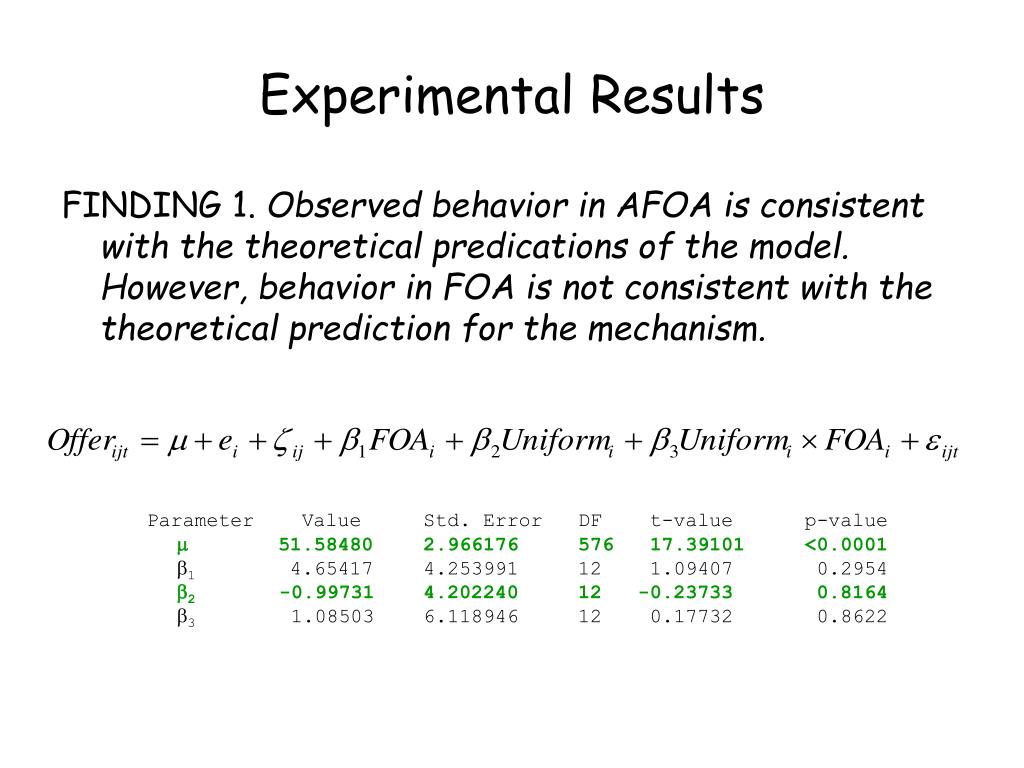 Experimental Results

FINDING 1. Observed behavior in AFOA is consistent with the theoretical predications of the model. However, behavior in FOA is not consistent with the theoretical prediction for the mechanism.

$Offer_{ijt} = \mu + e_i + \zeta_{ij} + \beta_1 FOA_i + \beta_2 Uniform_i + \beta_3 Uniform_i \times FOA_i + \varepsilon_{ijt}$

| Parameter | Value | Std. Error | DF | t-value | p-value |
|---|---|---|---|---|---|
| $\mu$ | 51.58480 | 2.966176 | 576 | 17.39101 | <0.0001 |
| $\beta_1$ | 4.65417 | 4.253991 | 12 | 1.09407 | 0.2954 |
| $\beta_2$ | -0.99731 | 4.202240 | 12 | -0.23733 | 0.8164 |
| $\beta_3$ | 1.08503 | 6.118946 | 12 | 0.17732 | 0.8622 |